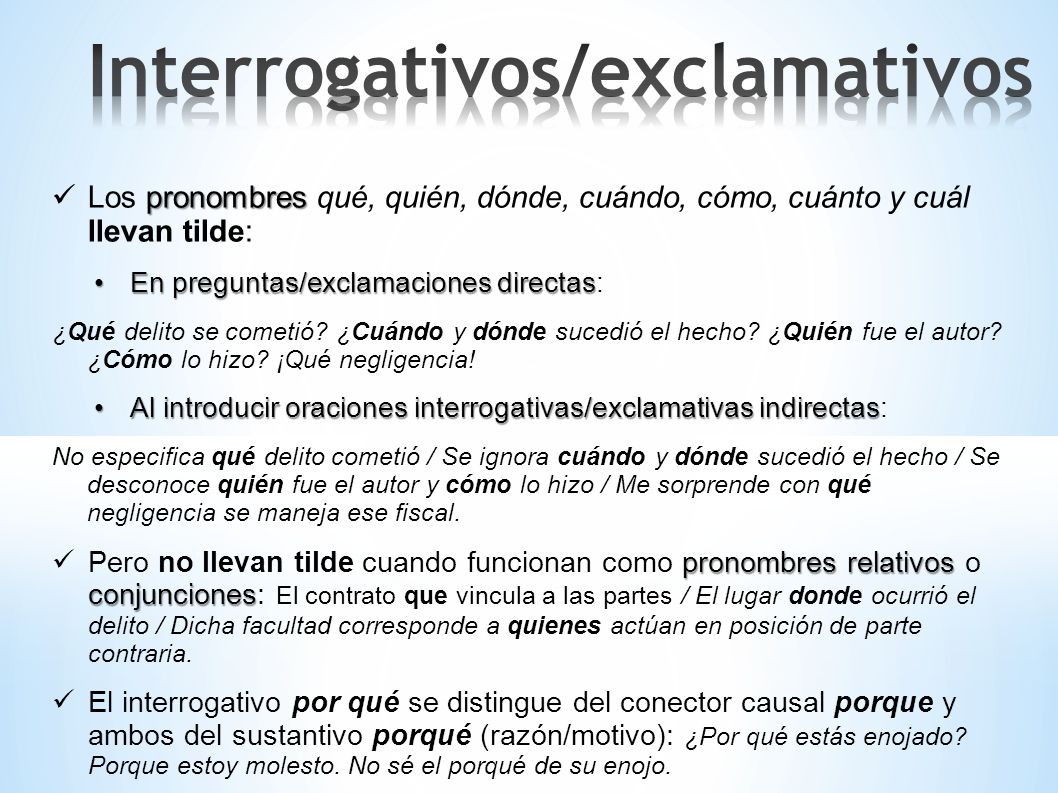 Interrogativos/exclamativos

✓ Los pronombres qué, quién, dónde, cuándo, cómo, cuánto y cuál llevan tilde:

• En preguntas/exclamaciones directas:

¿Qué delito se cometió? ¿Cuándo y dónde sucedió el hecho? ¿Quién fue el autor? ¿Cómo lo hizo? ¡Qué negligencia!

• Al introducir oraciones interrogativas/exclamativas indirectas:

No especifica qué delito cometió / Se ignora cuándo y dónde sucedió el hecho / Se desconoce quién fue el autor y cómo lo hizo / Me sorprende con qué negligencia se maneja ese fiscal.

✓ Pero no llevan tilde cuando funcionan como pronombres relativos o conjunciones: El contrato que vincula a las partes / El lugar donde ocurrió el delito / Dicha facultad corresponde a quienes actúan en posición de parte contraria.

✓ El interrogativo por qué se distingue del conector causal porque y ambos del sustantivo porqué (razón/motivo): ¿Por qué estás enojado? Porque estoy molesto. No sé el porqué de su enojo.